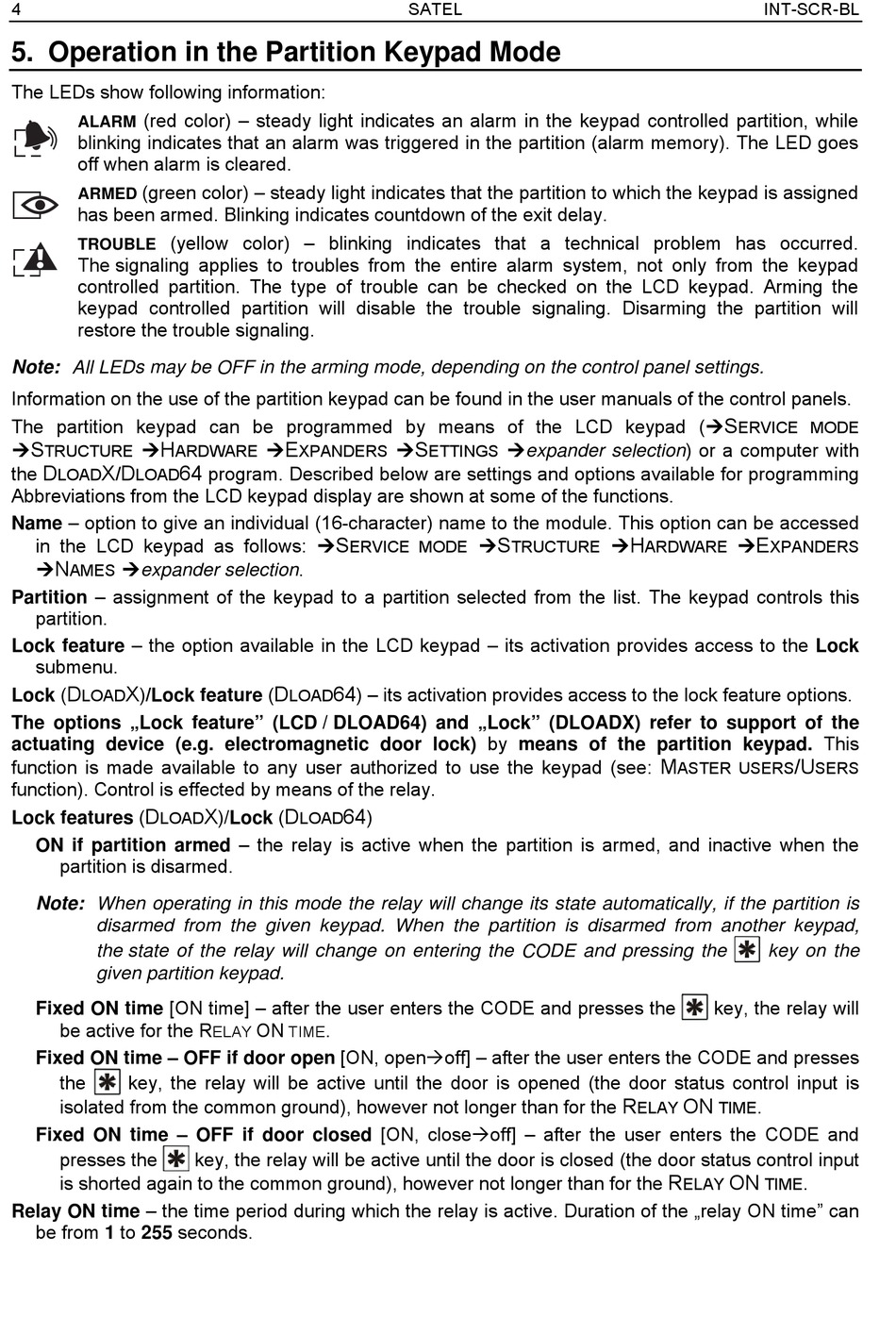 4 SATEL INT-SCR-BL

5. Operation in the Partition Keypad Mode

The LEDs show following information:

ALARM (red color) – steady light indicates an alarm in the keypad controlled partition, while blinking indicates that an alarm was triggered in the partition (alarm memory). The LED goes off when alarm is cleared.

ARMED (green color) – steady light indicates that the partition to which the keypad is assigned has been armed. Blinking indicates countdown of the exit delay.

TROUBLE (yellow color) – blinking indicates that a technical problem has occurred. The signaling applies to troubles from the entire alarm system, not only from the keypad controlled partition. The type of trouble can be checked on the LCD keypad. Arming the keypad controlled partition will disable the trouble signaling. Disarming the partition will restore the trouble signaling.

Note: All LEDs may be OFF in the arming mode, depending on the control panel settings.

Information on the use of the partition keypad can be found in the user manuals of the control panels.

The partition keypad can be programmed by means of the LCD keypad (→SERVICE MODE →STRUCTURE →HARDWARE →EXPANDERS →SETTINGS →expander selection) or a computer with the DLOADX/DLOAD64 program. Described below are settings and options available for programming Abbreviations from the LCD keypad display are shown at some of the functions.

Name – option to give an individual (16-character) name to the module. This option can be accessed in the LCD keypad as follows: →SERVICE MODE →STRUCTURE →HARDWARE →EXPANDERS →NAMES →expander selection.

Partition – assignment of the keypad to a partition selected from the list. The keypad controls this partition.

Lock feature – the option available in the LCD keypad – its activation provides access to the Lock submenu.

Lock (DLOADX)/Lock feature (DLOAD64) – its activation provides access to the lock feature options.

The options „Lock feature” (LCD / DLOAD64) and „Lock” (DLOADX) refer to support of the actuating device (e.g. electromagnetic door lock) by means of the partition keypad. This function is made available to any user authorized to use the keypad (see: MASTER USERS/USERS function). Control is effected by means of the relay.

Lock features (DLOADX)/Lock (DLOAD64)

ON if partition armed – the relay is active when the partition is armed, and inactive when the partition is disarmed.

Note: When operating in this mode the relay will change its state automatically, if the partition is disarmed from the given keypad. When the partition is disarmed from another keypad, the state of the relay will change on entering the CODE and pressing the ✱ key on the given partition keypad.

Fixed ON time [ON time] – after the user enters the CODE and presses the ✱ key, the relay will be active for the RELAY ON TIME.

Fixed ON time – OFF if door open [ON, open→off] – after the user enters the CODE and presses the ✱ key, the relay will be active until the door is opened (the door status control input is isolated from the common ground), however not longer than for the RELAY ON TIME.

Fixed ON time – OFF if door closed [ON, close→off] – after the user enters the CODE and presses the ✱ key, the relay will be active until the door is closed (the door status control input is shorted again to the common ground), however not longer than for the RELAY ON TIME.

Relay ON time – the time period during which the relay is active. Duration of the „relay ON time” can be from 1 to 255 seconds.